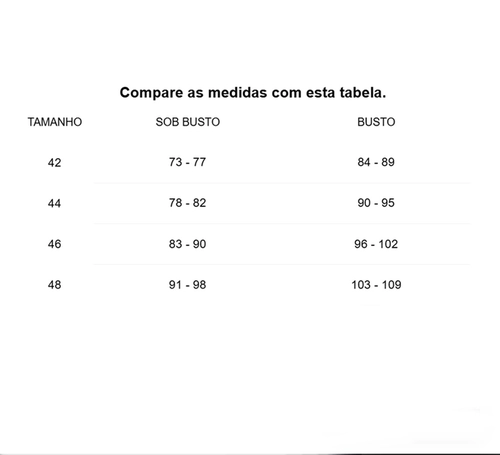 Compare as medidas com esta tabela.

| TAMANHO | SOB BUSTO | BUSTO |
|---|---|---|
| 42 | 73 - 77 | 84 - 89 |
| 44 | 78 - 82 | 90 - 95 |
| 46 | 83 - 90 | 96 - 102 |
| 48 | 91 - 98 | 103 - 109 |